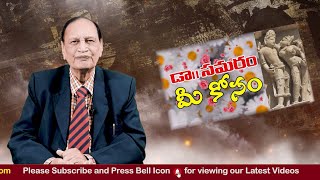 డా॥ సమరం
మీ కోసం

om Please Subscribe and Press Bell Icon for viewing our Latest Videos